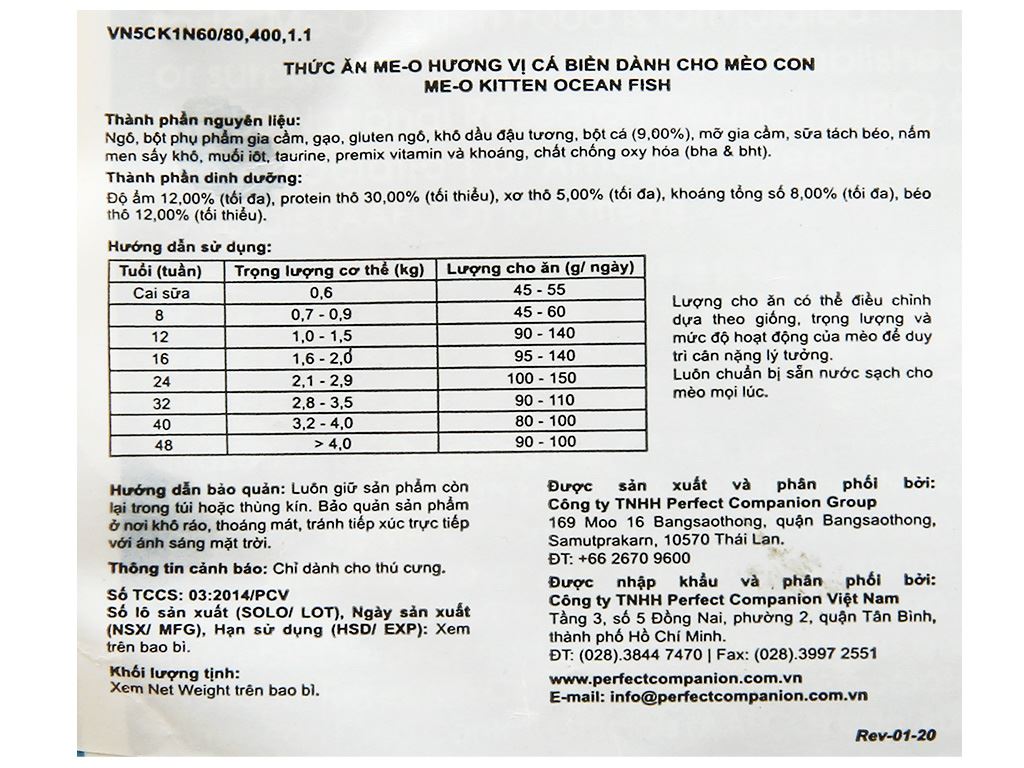 VN5CK1N60/80,400,1.1

THỨC ĂN ME-O HƯƠNG VỊ CÁ BIỂN DÀNH CHO MÈO CON
ME-O KITTEN OCEAN FISH

Thành phần nguyên liệu:
Ngô, bột phụ phẩm gia cầm, gạo, gluten ngô, khô dầu đậu tương, bột cá (9,00%), mỡ gia cầm, sữa tách béo, nấm men sấy khô, muối iốt, taurine, premix vitamin và khoáng, chất chống oxy hóa (bha & bht).

Thành phần dinh dưỡng:
Độ ẩm 12,00% (tối đa), protein thô 30,00% (tối thiểu), xơ thô 5,00% (tối đa), khoáng tổng số 8,00% (tối đa), béo thô 12,00% (tối thiểu).

Hướng dẫn sử dụng:

| Tuổi (tuần) | Trọng lượng cơ thể (kg) | Lượng cho ăn (g/ ngày) |
|---|---|---|
| Cai sữa | 0,6 | 45 - 55 |
| 8 | 0,7 - 0,9 | 45 - 60 |
| 12 | 1,0 - 1,5 | 90 - 140 |
| 16 | 1,6 - 2,0 | 95 - 140 |
| 24 | 2,1 - 2,9 | 100 - 150 |
| 32 | 2,8 - 3,5 | 90 - 110 |
| 40 | 3,2 - 4,0 | 80 - 100 |
| 48 | > 4,0 | 90 - 100 |

Lượng cho ăn có thể điều chỉnh dựa theo giống, trọng lượng và mức độ hoạt động của mèo để duy trì cân nặng lý tưởng.
Luôn chuẩn bị sẵn nước sạch cho mèo mọi lúc.

Hướng dẫn bảo quản: Luôn giữ sản phẩm còn lại trong túi hoặc thùng kín. Bảo quản sản phẩm ở nơi khô ráo, thoáng mát, tránh tiếp xúc trực tiếp với ánh sáng mặt trời.

Thông tin cảnh báo: Chỉ dành cho thú cưng.

Số TCCS: 03:2014/PCV
Số lô sản xuất (SOLO/ LOT), Ngày sản xuất (NSX/ MFG), Hạn sử dụng (HSD/ EXP): Xem trên bao bì.

Khối lượng tịnh:
Xem Net Weight trên bao bì.

Được sản xuất và phân phối bởi:
Công ty TNHH Perfect Companion Group
169 Moo 16 Bangsaothong, quận Bangsaothong, Samutprakarn, 10570 Thái Lan.
ĐT: +66 2670 9600

Được nhập khẩu và phân phối bởi:
Công ty TNHH Perfect Companion Việt Nam
Tầng 3, số 5 Đồng Nai, phường 2, quận Tân Bình, thành phố Hồ Chí Minh.
ĐT: (028).3844 7470 | Fax: (028).3997 2551

www.perfectcompanion.com.vn
E-mail: info@perfectcompanion.com.vn

Rev-01-20